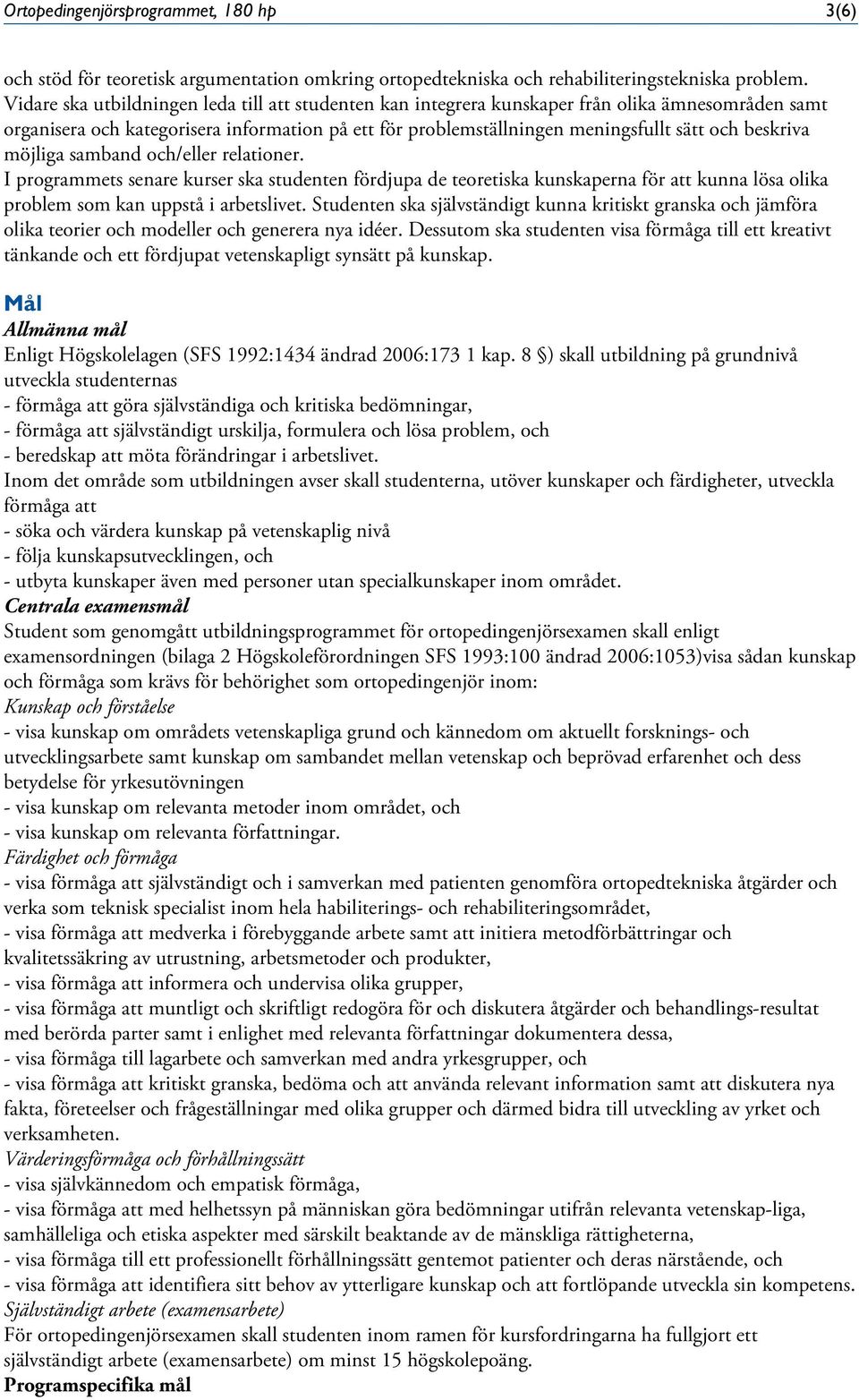 Ortopedingenjörsprogrammet, 180 hp 3(6)

och stöd för teoretisk argumentation omkring ortopedtekniska och rehabiliteringstekniska problem. Vidare ska utbildningen leda till att studenten kan integrera kunskaper från olika ämnesområden samt organisera och kategorisera information på ett för problemställningen meningsfullt sätt och beskriva möjliga samband och/eller relationer.
I programmets senare kurser ska studenten fördjupa de teoretiska kunskaperna för att kunna lösa olika problem som kan uppstå i arbetslivet. Studenten ska självständigt kunna kritiskt granska och jämföra olika teorier och modeller och generera nya idéer. Dessutom ska studenten visa förmåga till ett kreativt tänkande och ett fördjupat vetenskapligt synsätt på kunskap.

Mål
Allmänna mål
Enligt Högskolelagen (SFS 1992:1434 ändrad 2006:173 1 kap. 8 §) skall utbildning på grundnivå utveckla studenternas
- förmåga att göra självständiga och kritiska bedömningar,
- förmåga att självständigt urskilja, formulera och lösa problem, och
- beredskap att möta förändringar i arbetslivet.
Inom det område som utbildningen avser skall studenterna, utöver kunskaper och färdigheter, utveckla förmåga att
- söka och värdera kunskap på vetenskaplig nivå
- följa kunskapsutvecklingen, och
- utbyta kunskaper även med personer utan specialkunskaper inom området.
Centrala examensmål
Student som genomgått utbildningsprogrammet för ortopedingenjörsexamen skall enligt examensordningen (bilaga 2 Högskoleförordningen SFS 1993:100 ändrad 2006:1053)visa sådan kunskap och förmåga som krävs för behörighet som ortopedingenjör inom:
Kunskap och förståelse
- visa kunskap om områdets vetenskapliga grund och kännedom om aktuellt forsknings- och utvecklingsarbete samt kunskap om sambandet mellan vetenskap och beprövad erfarenhet och dess betydelse för yrkesutövningen
- visa kunskap om relevanta metoder inom området, och
- visa kunskap om relevanta författningar.
Färdighet och förmåga
- visa förmåga att självständigt och i samverkan med patienten genomföra ortopedtekniska åtgärder och verka som teknisk specialist inom hela habiliterings- och rehabiliteringsområdet,
- visa förmåga att medverka i förebyggande arbete samt att initiera metodförbättringar och kvalitetssäkring av utrustning, arbetsmetoder och produkter,
- visa förmåga att informera och undervisa olika grupper,
- visa förmåga att muntligt och skriftligt redogöra för och diskutera åtgärder och behandlings-resultat med berörda parter samt i enlighet med relevanta författningar dokumentera dessa,
- visa förmåga till lagarbete och samverkan med andra yrkesgrupper, och
- visa förmåga att kritiskt granska, bedöma och att använda relevant information samt att diskutera nya fakta, företeelser och frågeställningar med olika grupper och därmed bidra till utveckling av yrket och verksamheten.
Värderingsförmåga och förhållningssätt
- visa självkännedom och empatisk förmåga,
- visa förmåga att med helhetssyn på människan göra bedömningar utifrån relevanta vetenskap-liga, samhälleliga och etiska aspekter med särskilt beaktande av de mänskliga rättigheterna,
- visa förmåga till ett professionellt förhållningssätt gentemot patienter och deras närstående, och
- visa förmåga att identifiera sitt behov av ytterligare kunskap och att fortlöpande utveckla sin kompetens.
Självständigt arbete (examensarbete)
För ortopedingenjörsexamen skall studenten inom ramen för kursfordringarna ha fullgjort ett självständigt arbete (examensarbete) om minst 15 högskolepoäng.
Programspecifika mål